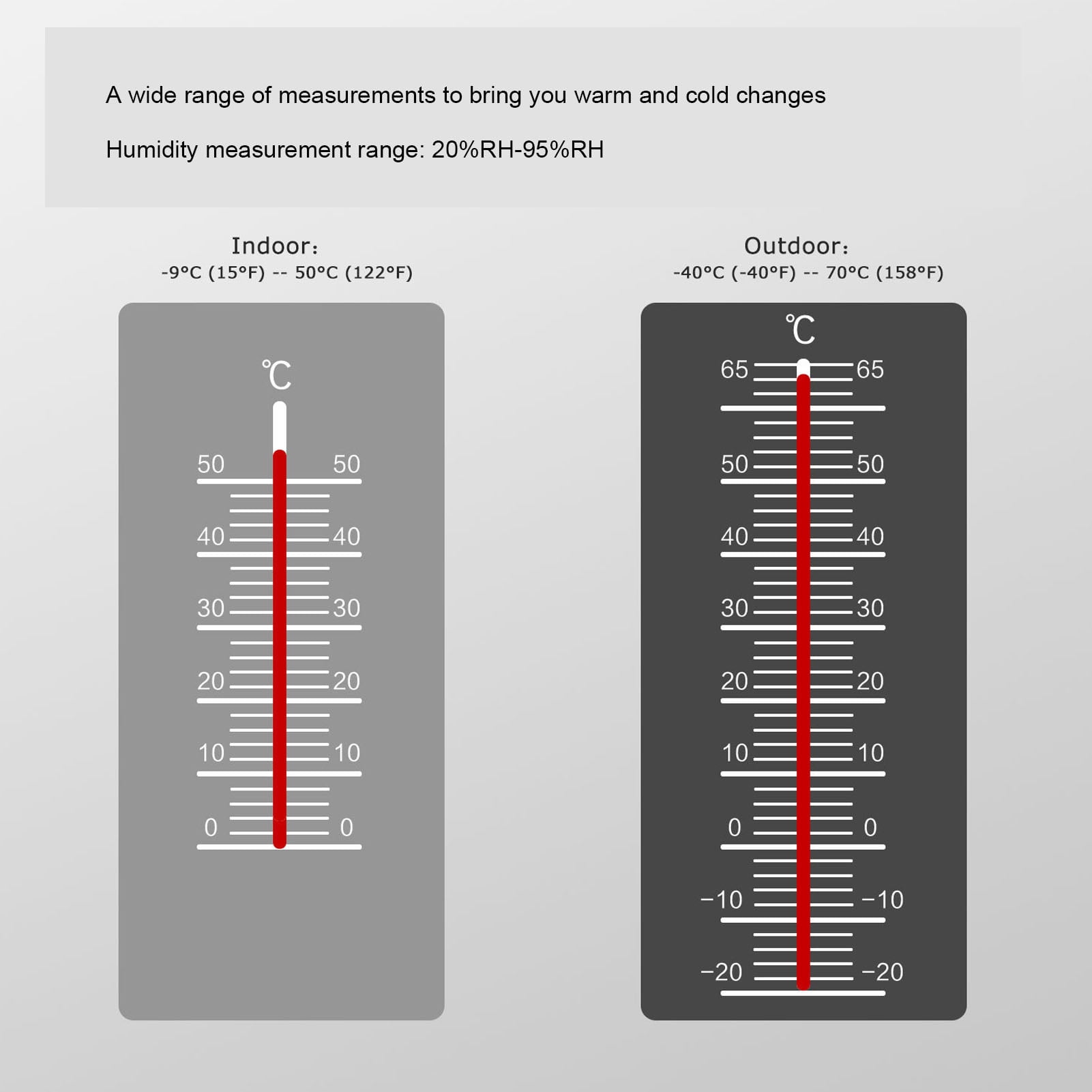 A wide range of measurements to bring you warm and cold changes

Humidity measurement range: 20%RH-95%RH

Indoor:
-9°C (15°F) -- 50°C (122°F)

℃
50 50
40 40
30 30
20 20
10 10
0 0

Outdoor:
-40°C (-40°F) -- 70°C (158°F)

℃
65 65
50 50
40 40
30 30
20 20
10 10
0 0
−10 −10
−20 −20